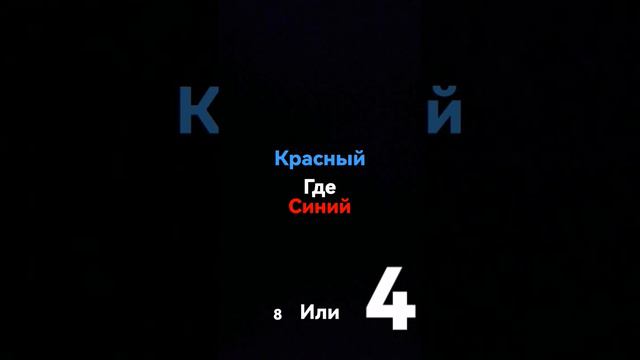 К й

Красный

Где
Синий

8 Или 4